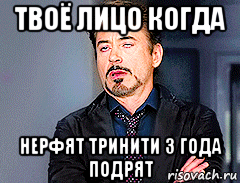 ТВОЁ ЛИЦО КОГДА

НЕРФЯТ ТРИНИТИ 3 ГОДА ПОДРЯТ

risovach.ru